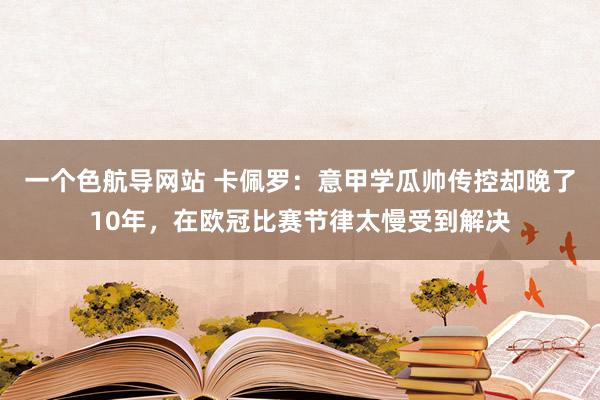 一个色航导网站 卡佩罗：意甲学瓜帅传控却晚了10年，在欧冠比赛节律太慢受到解决